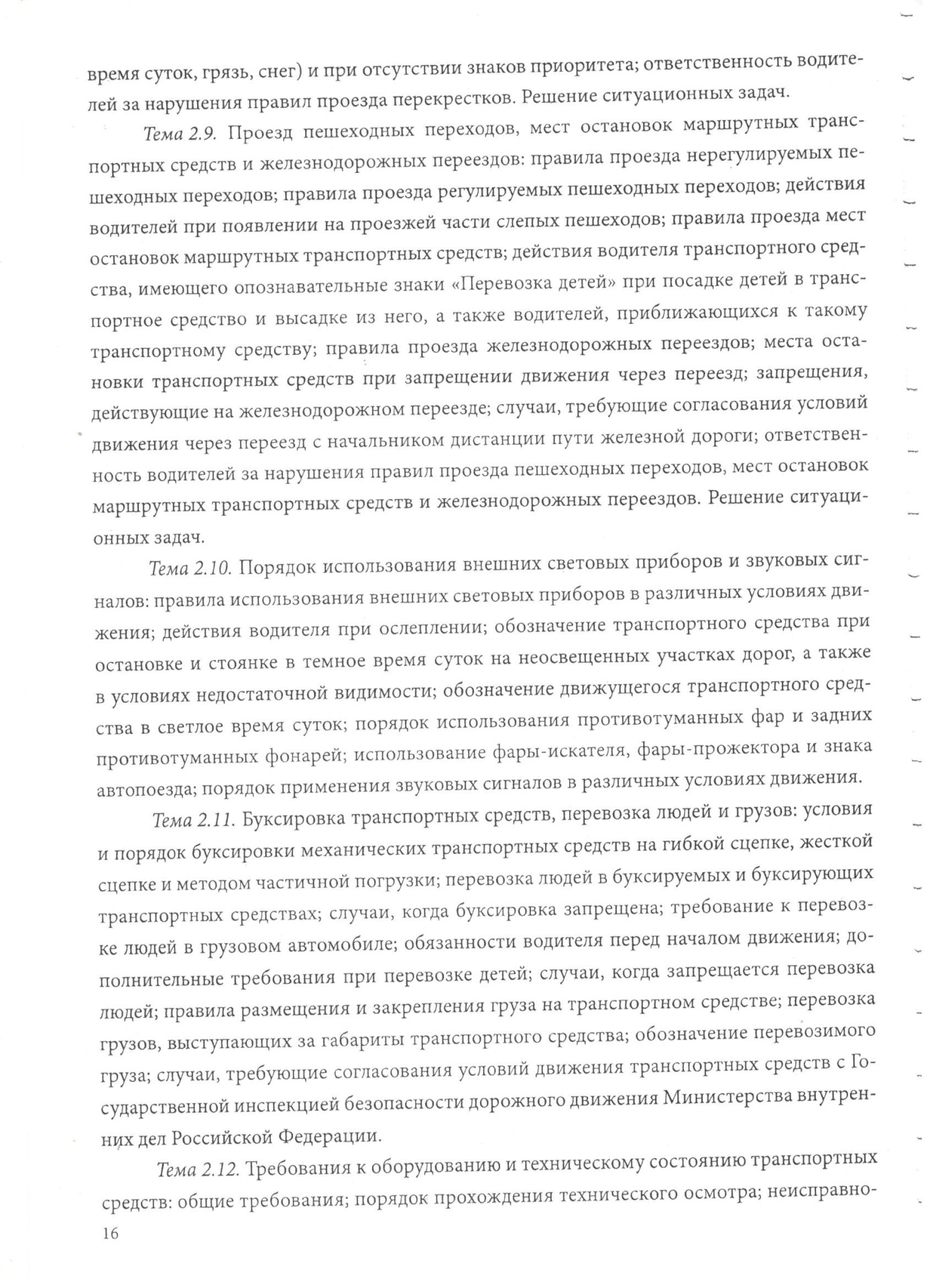 время суток, грязь, снег) и при отсутствии знаков приоритета; ответственность водителей за нарушения правил проезда перекрестков. Решение ситуационных задач.

Тема 2.9. Проезд пешеходных переходов, мест остановок маршрутных транспортных средств и железнодорожных переездов: правила проезда нерегулируемых пешеходных переходов; правила проезда регулируемых пешеходных переходов; действия водителей при появлении на проезжей части слепых пешеходов; правила проезда мест остановок маршрутных транспортных средств; действия водителя транспортного средства, имеющего опознавательные знаки «Перевозка детей» при посадке детей в транспортное средство и высадке из него, а также водителей, приближающихся к такому транспортному средству; правила проезда железнодорожных переездов; места остановки транспортных средств при запрещении движения через переезд; запрещения, действующие на железнодорожном переезде; случаи, требующие согласования условий движения через переезд с начальником дистанции пути железной дороги; ответственность водителей за нарушения правил проезда пешеходных переходов, мест остановок маршрутных транспортных средств и железнодорожных переездов. Решение ситуационных задач.

Тема 2.10. Порядок использования внешних световых приборов и звуковых сигналов: правила использования внешних световых приборов в различных условиях движения; действия водителя при ослеплении; обозначение транспортного средства при остановке и стоянке в темное время суток на неосвещенных участках дорог, а также в условиях недостаточной видимости; обозначение движущегося транспортного средства в светлое время суток; порядок использования противотуманных фар и задних противотуманных фонарей; использование фары-искателя, фары-прожектора и знака автопоезда; порядок применения звуковых сигналов в различных условиях движения.

Тема 2.11. Буксировка транспортных средств, перевозка людей и грузов: условия и порядок буксировки механических транспортных средств на гибкой сцепке, жесткой сцепке и методом частичной погрузки; перевозка людей в буксируемых и буксирующих транспортных средствах; случаи, когда буксировка запрещена; требование к перевозке людей в грузовом автомобиле; обязанности водителя перед началом движения; дополнительные требования при перевозке детей; случаи, когда запрещается перевозка людей; правила размещения и закрепления груза на транспортном средстве; перевозка грузов, выступающих за габариты транспортного средства; обозначение перевозимого груза; случаи, требующие согласования условий движения транспортных средств с Государственной инспекцией безопасности дорожного движения Министерства внутренних дел Российской Федерации.

Тема 2.12. Требования к оборудованию и техническому состоянию транспортных средств: общие требования; порядок прохождения технического осмотра; неисправно-

16